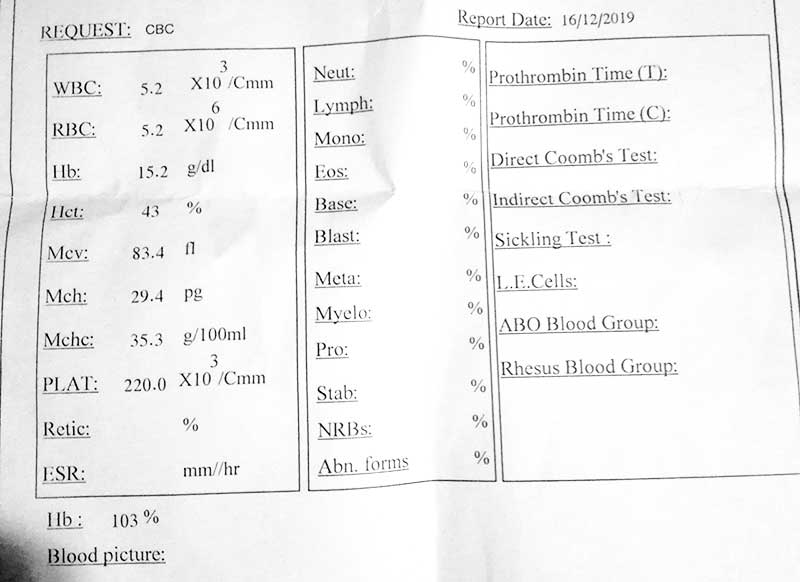 REQUEST: CBC

Report Date: 16/12/2019

WBC: 5.2 $X10^3$/Cmm
RBC: 5.2 $X10^6$/Cmm
Hb: 15.2 g/dl
Hct: 43 %
Mcv: 83.4 fl
Mch: 29.4 pg
Mchc: 35.3 g/100ml
PLAT: 220.0 $X10^3$/Cmm
Retic: %
ESR: mm//hr

Neut: %
Lymph: %
Mono: %
Eos: %
Base: %
Blast: %
Meta: %
Myelo: %
Pro: %
Stab: %
NRBs: %
Abn. forms %

Prothrombin Time (T):
Prothrombin Time (C):
Direct Coomb's Test:
Indirect Coomb's Test:
Sickling Test :
L.E.Cells:
ABO Blood Group:
Rhesus Blood Group:

Hb : 103 %
Blood picture: